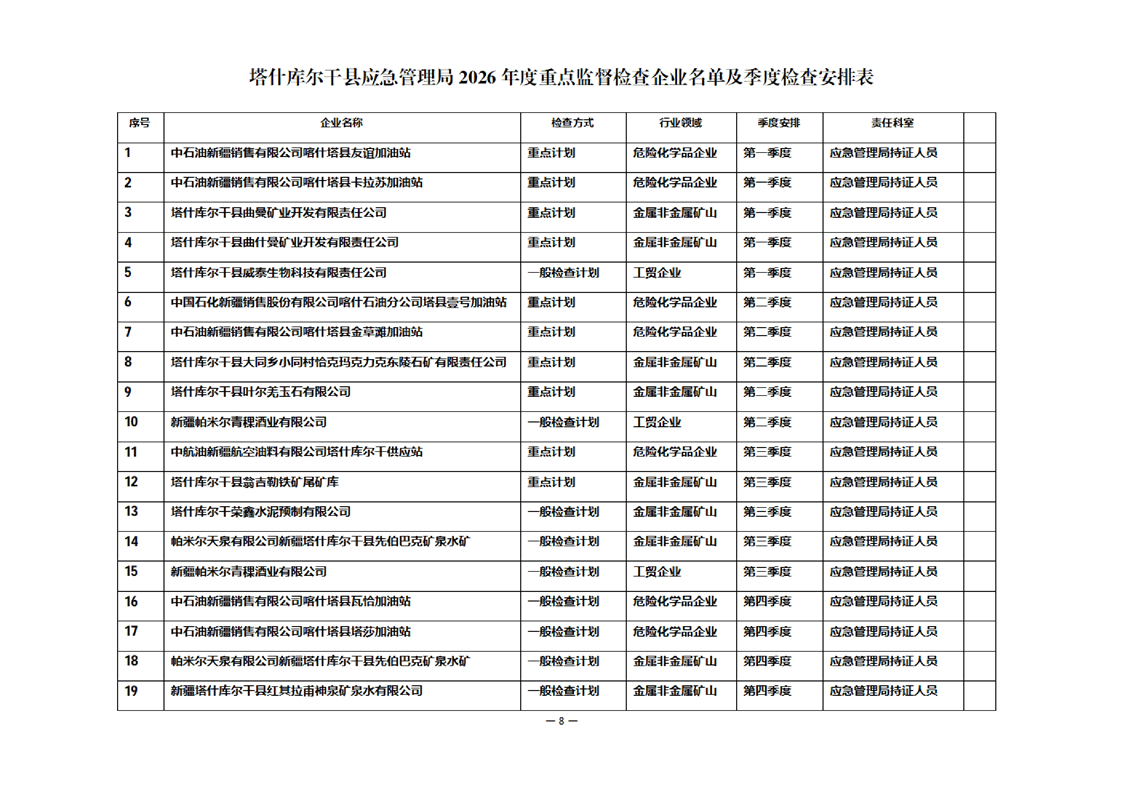 塔什库尔干县应急管理局 2026 年度重点监督检查企业名单及季度检查安排表

| 序号 | 企业名称 | 检查方式 | 行业领域 | 季度安排 | 责任科室 | |
|---|---|---|---|---|---|---|
| 1 | 中石油新疆销售有限公司喀什塔县友谊加油站 | 重点计划 | 危险化学品企业 | 第一季度 | 应急管理局持证人员 | |
| 2 | 中石油新疆销售有限公司喀什塔县卡拉苏加油站 | 重点计划 | 危险化学品企业 | 第一季度 | 应急管理局持证人员 | |
| 3 | 塔什库尔干县曲曼矿业开发有限责任公司 | 重点计划 | 金属非金属矿山 | 第一季度 | 应急管理局持证人员 | |
| 4 | 塔什库尔干县曲什曼矿业开发有限责任公司 | 重点计划 | 金属非金属矿山 | 第一季度 | 应急管理局持证人员 | |
| 5 | 塔什库尔干县威泰生物科技有限责任公司 | 一般检查计划 | 工贸企业 | 第一季度 | 应急管理局持证人员 | |
| 6 | 中国石化新疆销售股份有限公司喀什石油分公司塔县壹号加油站 | 重点计划 | 危险化学品企业 | 第二季度 | 应急管理局持证人员 | |
| 7 | 中石油新疆销售有限公司喀什塔县金草滩加油站 | 重点计划 | 危险化学品企业 | 第二季度 | 应急管理局持证人员 | |
| 8 | 塔什库尔干县大同乡小同村恰克玛克力克东陵石矿有限责任公司 | 重点计划 | 金属非金属矿山 | 第二季度 | 应急管理局持证人员 | |
| 9 | 塔什库尔干县叶尔羌玉石有限公司 | 重点计划 | 金属非金属矿山 | 第二季度 | 应急管理局持证人员 | |
| 10 | 新疆帕米尔青稞酒业有限公司 | 一般检查计划 | 工贸企业 | 第二季度 | 应急管理局持证人员 | |
| 11 | 中航油新疆航空油料有限公司塔什库尔干供应站 | 重点计划 | 危险化学品企业 | 第三季度 | 应急管理局持证人员 | |
| 12 | 塔什库尔干县翁吉勒铁矿尾矿库 | 重点计划 | 金属非金属矿山 | 第三季度 | 应急管理局持证人员 | |
| 13 | 塔什库尔干荣鑫水泥预制有限公司 | 一般检查计划 | 金属非金属矿山 | 第三季度 | 应急管理局持证人员 | |
| 14 | 帕米尔天泉有限公司新疆塔什库尔干县先伯巴克矿泉水矿 | 一般检查计划 | 金属非金属矿山 | 第三季度 | 应急管理局持证人员 | |
| 15 | 新疆帕米尔青稞酒业有限公司 | 一般检查计划 | 工贸企业 | 第三季度 | 应急管理局持证人员 | |
| 16 | 中石油新疆销售有限公司喀什塔县瓦恰加油站 | 一般检查计划 | 危险化学品企业 | 第四季度 | 应急管理局持证人员 | |
| 17 | 中石油新疆销售有限公司喀什塔县塔莎加油站 | 一般检查计划 | 危险化学品企业 | 第四季度 | 应急管理局持证人员 | |
| 18 | 帕米尔天泉有限公司新疆塔什库尔干县先伯巴克矿泉水矿 | 一般检查计划 | 金属非金属矿山 | 第四季度 | 应急管理局持证人员 | |
| 19 | 新疆塔什库尔干县红其拉甫神泉矿泉水有限公司 | 一般检查计划 | 金属非金属矿山 | 第四季度 | 应急管理局持证人员 | |

— 8 —